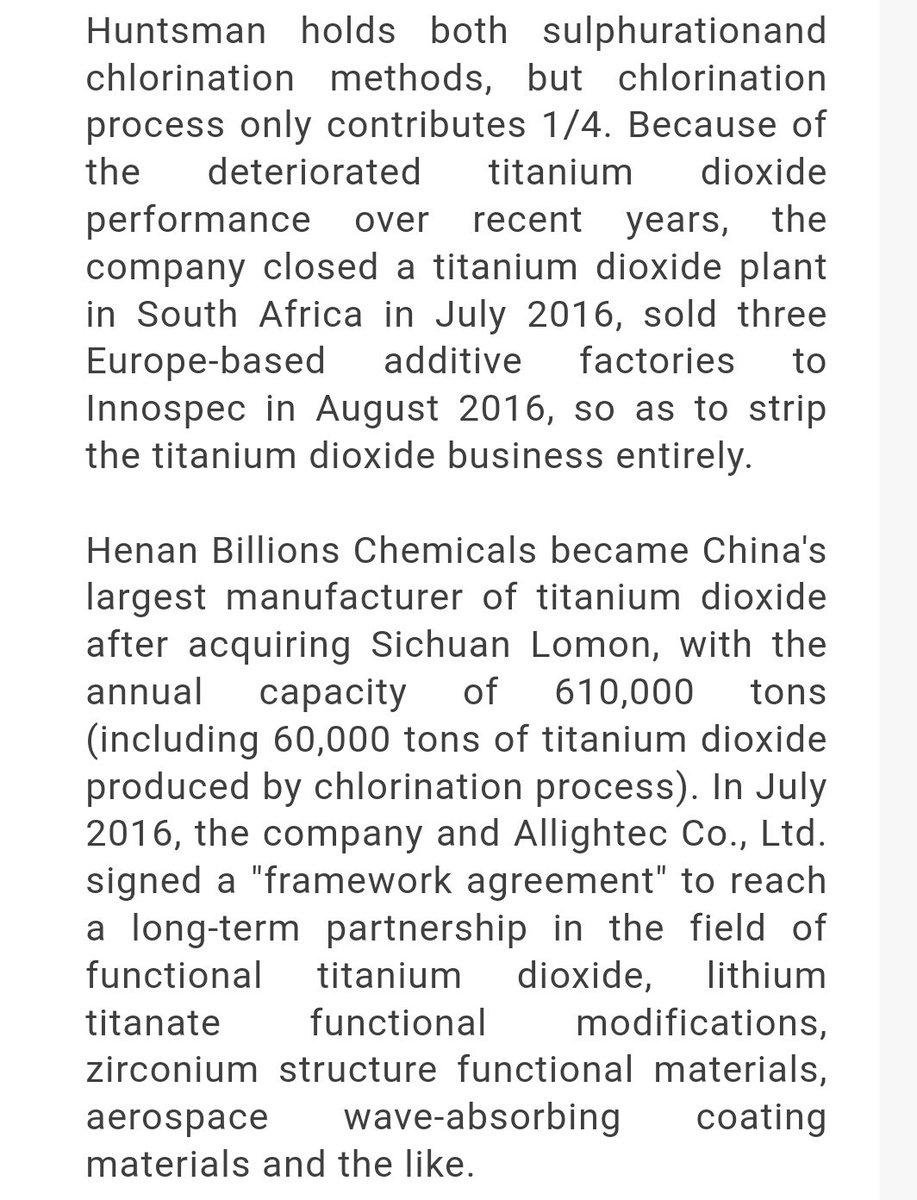 Huntsman holds both sulphurationand chlorination methods, but chlorination process only contributes 1/4. Because of the deteriorated titanium dioxide performance over recent years, the company closed a titanium dioxide plant in South Africa in July 2016, sold three Europe-based additive factories to Innospec in August 2016, so as to strip the titanium dioxide business entirely.

Henan Billions Chemicals became China's largest manufacturer of titanium dioxide after acquiring Sichuan Lomon, with the annual capacity of 610,000 tons (including 60,000 tons of titanium dioxide produced by chlorination process). In July 2016, the company and Allightec Co., Ltd. signed a "framework agreement" to reach a long-term partnership in the field of functional titanium dioxide, lithium titanate functional modifications, zirconium structure functional materials, aerospace wave-absorbing coating materials and the like.